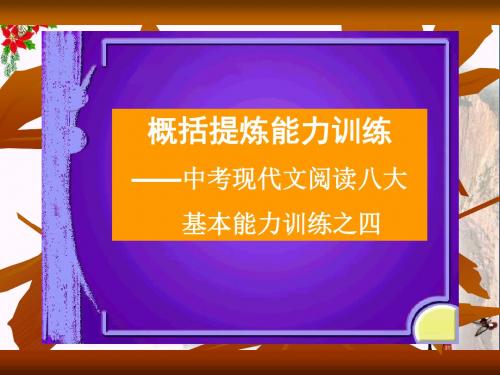 概括提炼能力训练

——中考现代文阅读八大基本能力训练之四